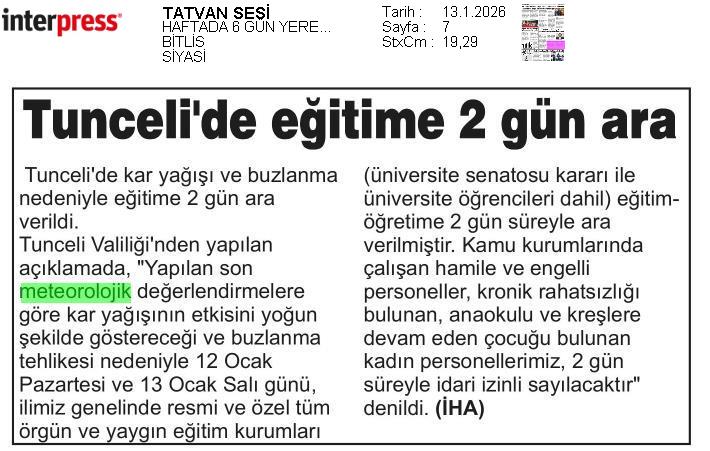 interpress

TATVAN SESİ
HAFTADA 6 GÜN YERE...
BİTLİS
SİYASİ

Tarih : 13.1.2026
Sayfa : 7
StxCm : 19,29

Tunceli'de eğitime 2 gün ara

Tunceli'de kar yağışı ve buzlanma nedeniyle eğitime 2 gün ara verildi.

Tunceli Valiliği'nden yapılan açıklamada, "Yapılan son meteorolojik değerlendirmelere göre kar yağışının etkisini yoğun şekilde göstereceği ve buzlanma tehlikesi nedeniyle 12 Ocak Pazartesi ve 13 Ocak Salı günü, ilimiz genelinde resmi ve özel tüm örgün ve yaygın eğitim kurumları (üniversite senatosu kararı ile üniversite öğrencileri dahil) eğitim-öğretime 2 gün süreyle ara verilmiştir. Kamu kurumlarında çalışan hamile ve engelli personeller, kronik rahatsızlığı bulunan, anaokulu ve kreşlere devam eden çocuğu bulunan kadın personellerimiz, 2 gün süreyle idari izinli sayılacaktır" denildi. (İHA)